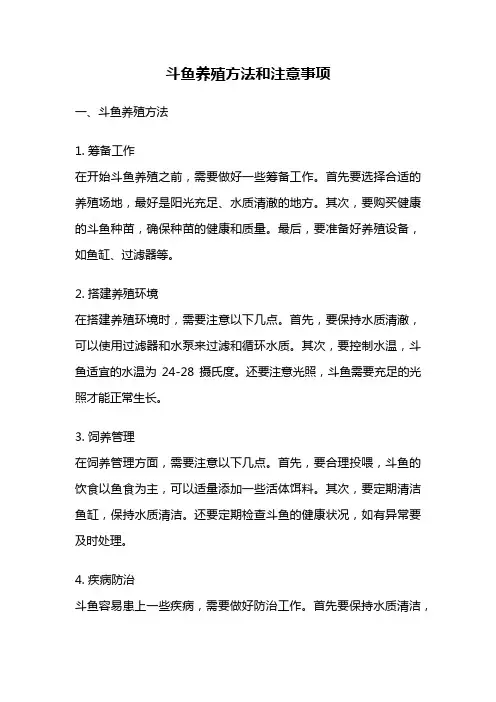 斗鱼养殖方法和注意事项

一、斗鱼养殖方法

1. 筹备工作
在开始斗鱼养殖之前，需要做好一些筹备工作。首先要选择合适的养殖场地，最好是阳光充足、水质清澈的地方。其次，要购买健康的斗鱼种苗，确保种苗的健康和质量。最后，要准备好养殖设备，如鱼缸、过滤器等。

2. 搭建养殖环境
在搭建养殖环境时，需要注意以下几点。首先，要保持水质清澈，可以使用过滤器和水泵来过滤和循环水质。其次，要控制水温，斗鱼适宜的水温为 24-28 摄氏度。还要注意光照，斗鱼需要充足的光照才能正常生长。

3. 饲养管理
在饲养管理方面，需要注意以下几点。首先，要合理投喂，斗鱼的饮食以鱼食为主，可以适量添加一些活体饵料。其次，要定期清洁鱼缸，保持水质清洁。还要定期检查斗鱼的健康状况，如有异常要及时处理。

4. 疾病防治
斗鱼容易患上一些疾病，需要做好防治工作。首先要保持水质清洁，